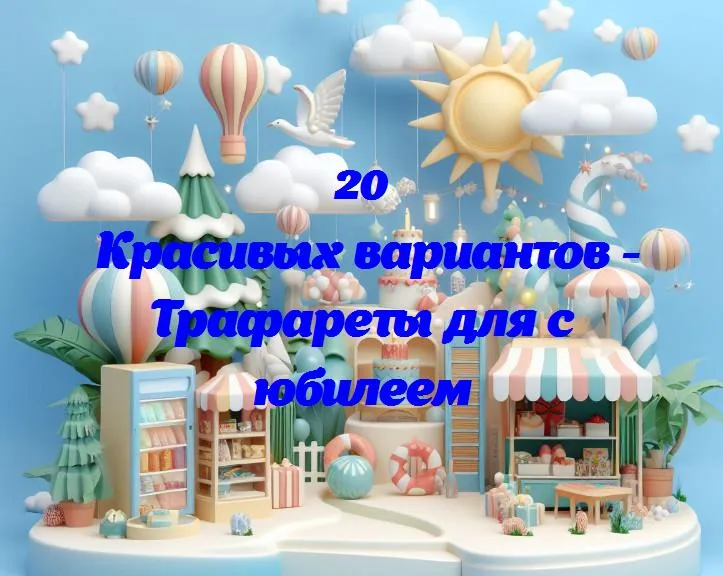 20
Красивых вариантов - Трафареты для с юбилеем